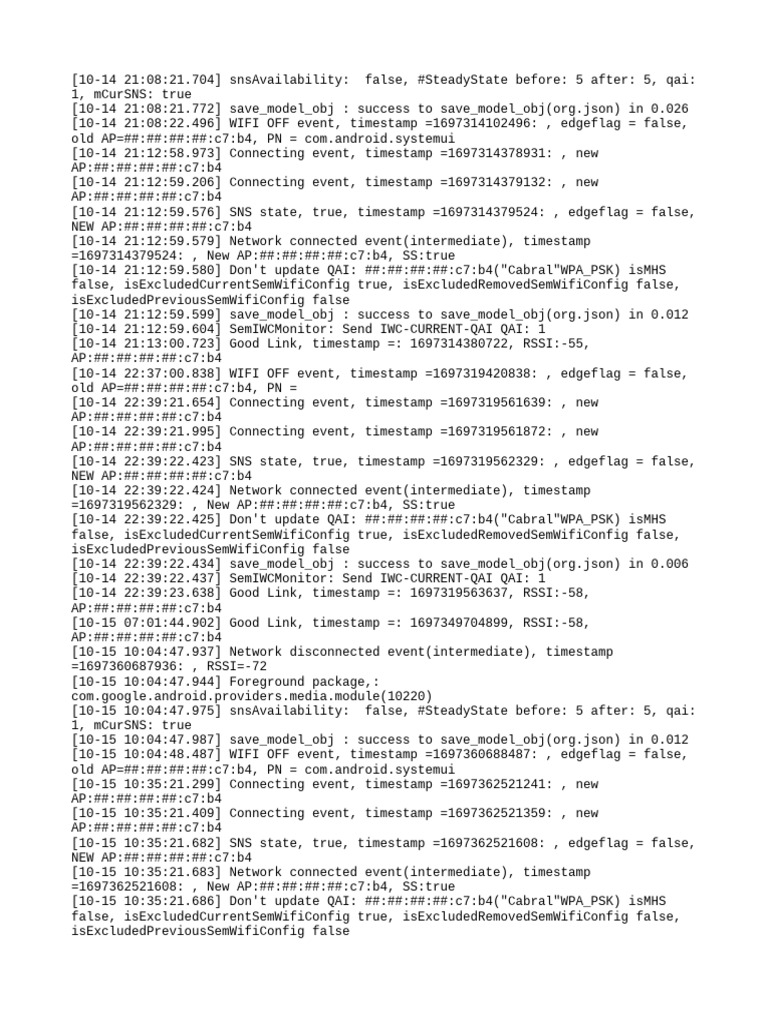 [10-14 21:08:21.704] snsAvailability:  false, #SteadyState before: 5 after: 5, qai: 1, mCurSNS: true
[10-14 21:08:21.772] save_model_obj : success to save_model_obj(org.json) in 0.026
[10-14 21:08:22.496] WIFI OFF event, timestamp =1697314102496: , edgeflag = false, old AP=##:##:##:##:c7:b4, PN = com.android.systemui
[10-14 21:12:58.973] Connecting event, timestamp =1697314378931: , new AP:##:##:##:##:c7:b4
[10-14 21:12:59.206] Connecting event, timestamp =1697314379132: , new AP:##:##:##:##:c7:b4
[10-14 21:12:59.576] SNS state, true, timestamp =1697314379524: , edgeflag = false, NEW AP:##:##:##:##:c7:b4
[10-14 21:12:59.579] Network connected event(intermediate), timestamp =1697314379524: , New AP:##:##:##:##:c7:b4, SS:true
[10-14 21:12:59.580] Don't update QAI: ##:##:##:##:c7:b4("Cabral"WPA_PSK) isMHS false, isExcludedCurrentSemWifiConfig true, isExcludedRemovedSemWifiConfig false, isExcludedPreviousSemWifiConfig false
[10-14 21:12:59.599] save_model_obj : success to save_model_obj(org.json) in 0.012
[10-14 21:12:59.604] SemIWCMonitor: Send IWC-CURRENT-QAI QAI: 1
[10-14 21:13:00.723] Good Link, timestamp =: 1697314380722, RSSI:-55, AP:##:##:##:##:c7:b4
[10-14 22:37:00.838] WIFI OFF event, timestamp =1697319420838: , edgeflag = false, old AP=##:##:##:##:c7:b4, PN =
[10-14 22:39:21.654] Connecting event, timestamp =1697319561639: , new AP:##:##:##:##:c7:b4
[10-14 22:39:21.995] Connecting event, timestamp =1697319561872: , new AP:##:##:##:##:c7:b4
[10-14 22:39:22.423] SNS state, true, timestamp =1697319562329: , edgeflag = false, NEW AP:##:##:##:##:c7:b4
[10-14 22:39:22.424] Network connected event(intermediate), timestamp =1697319562329: , New AP:##:##:##:##:c7:b4, SS:true
[10-14 22:39:22.425] Don't update QAI: ##:##:##:##:c7:b4("Cabral"WPA_PSK) isMHS false, isExcludedCurrentSemWifiConfig true, isExcludedRemovedSemWifiConfig false, isExcludedPreviousSemWifiConfig false
[10-14 22:39:22.434] save_model_obj : success to save_model_obj(org.json) in 0.006
[10-14 22:39:22.437] SemIWCMonitor: Send IWC-CURRENT-QAI QAI: 1
[10-14 22:39:23.638] Good Link, timestamp =: 1697319563637, RSSI:-58, AP:##:##:##:##:c7:b4
[10-15 07:01:44.902] Good Link, timestamp =: 1697349704899, RSSI:-58, AP:##:##:##:##:c7:b4
[10-15 10:04:47.937] Network disconnected event(intermediate), timestamp =1697360687936: , RSSI=-72
[10-15 10:04:47.944] Foreground package,: com.google.android.providers.media.module(10220)
[10-15 10:04:47.975] snsAvailability:  false, #SteadyState before: 5 after: 5, qai: 1, mCurSNS: true
[10-15 10:04:47.987] save_model_obj : success to save_model_obj(org.json) in 0.012
[10-15 10:04:48.487] WIFI OFF event, timestamp =1697360688487: , edgeflag = false, old AP=##:##:##:##:c7:b4, PN = com.android.systemui
[10-15 10:35:21.299] Connecting event, timestamp =1697362521241: , new AP:##:##:##:##:c7:b4
[10-15 10:35:21.409] Connecting event, timestamp =1697362521359: , new AP:##:##:##:##:c7:b4
[10-15 10:35:21.682] SNS state, true, timestamp =1697362521608: , edgeflag = false, NEW AP:##:##:##:##:c7:b4
[10-15 10:35:21.683] Network connected event(intermediate), timestamp =1697362521608: , New AP:##:##:##:##:c7:b4, SS:true
[10-15 10:35:21.686] Don't update QAI: ##:##:##:##:c7:b4("Cabral"WPA_PSK) isMHS false, isExcludedCurrentSemWifiConfig true, isExcludedRemovedSemWifiConfig false, isExcludedPreviousSemWifiConfig false